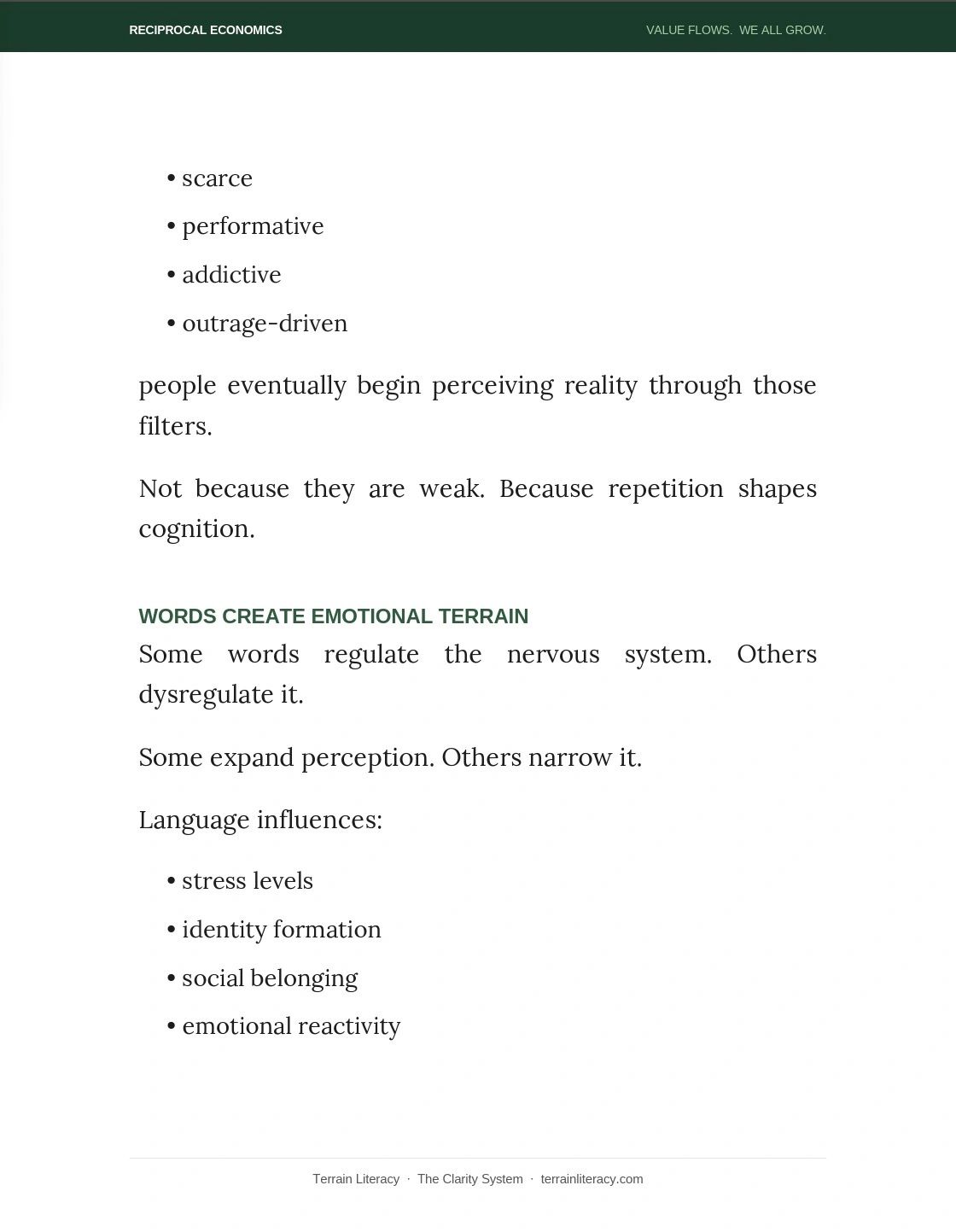 RECIPROCAL ECONOMICS

VALUE FLOWS. WE ALL GROW.

• scarce
• performative
• addictive
• outrage-driven

people eventually begin perceiving reality through those filters.

Not because they are weak. Because repetition shapes cognition.

WORDS CREATE EMOTIONAL TERRAIN

Some words regulate the nervous system. Others dysregulate it.

Some expand perception. Others narrow it.

Language influences:

• stress levels
• identity formation
• social belonging
• emotional reactivity

Terrain Literacy · The Clarity System · terrainliteracy.com